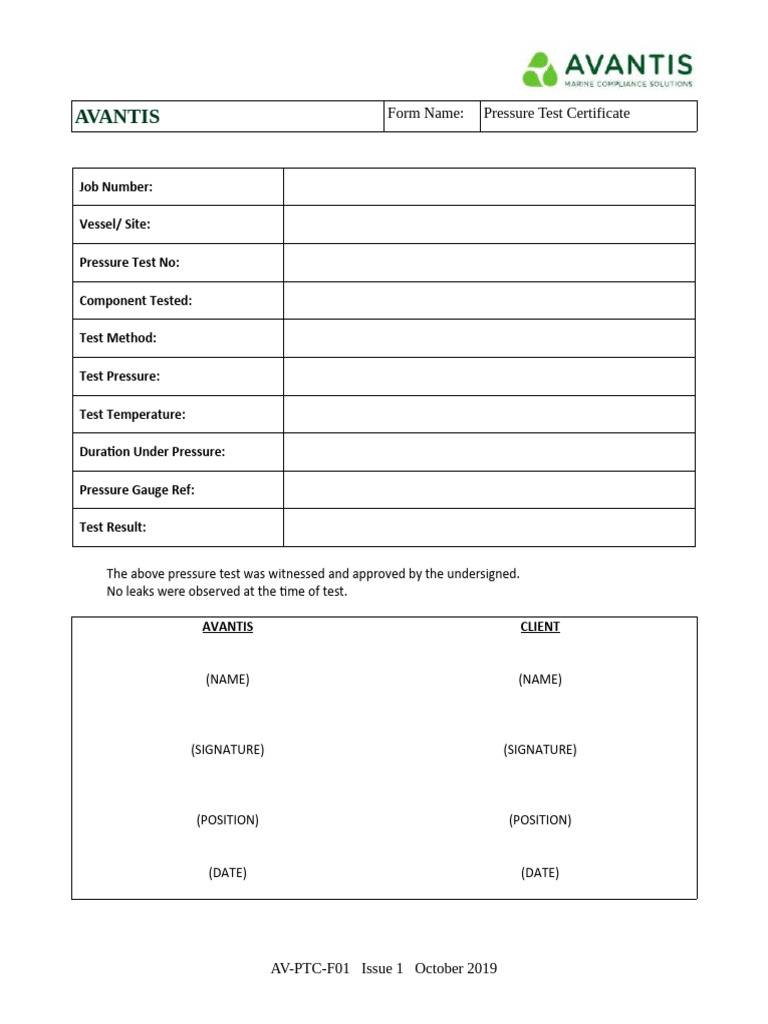 AVANTIS
MARINE COMPLIANCE SOLUTIONS

| AVANTIS | Form Name: | Pressure Test Certificate |
|---|---|---|

| Job Number: | |
|---|---|
| Vessel/ Site: | |
| Pressure Test No: | |
| Component Tested: | |
| Test Method: | |
| Test Pressure: | |
| Test Temperature: | |
| Duration Under Pressure: | |
| Pressure Gauge Ref: | |
| Test Result: | |

The above pressure test was witnessed and approved by the undersigned.
No leaks were observed at the time of test.

| AVANTIS | CLIENT |
|---|---|
| (NAME) | (NAME) |
| (SIGNATURE) | (SIGNATURE) |
| (POSITION) | (POSITION) |
| (DATE) | (DATE) |

AV-PTC-F01 Issue 1 October 2019